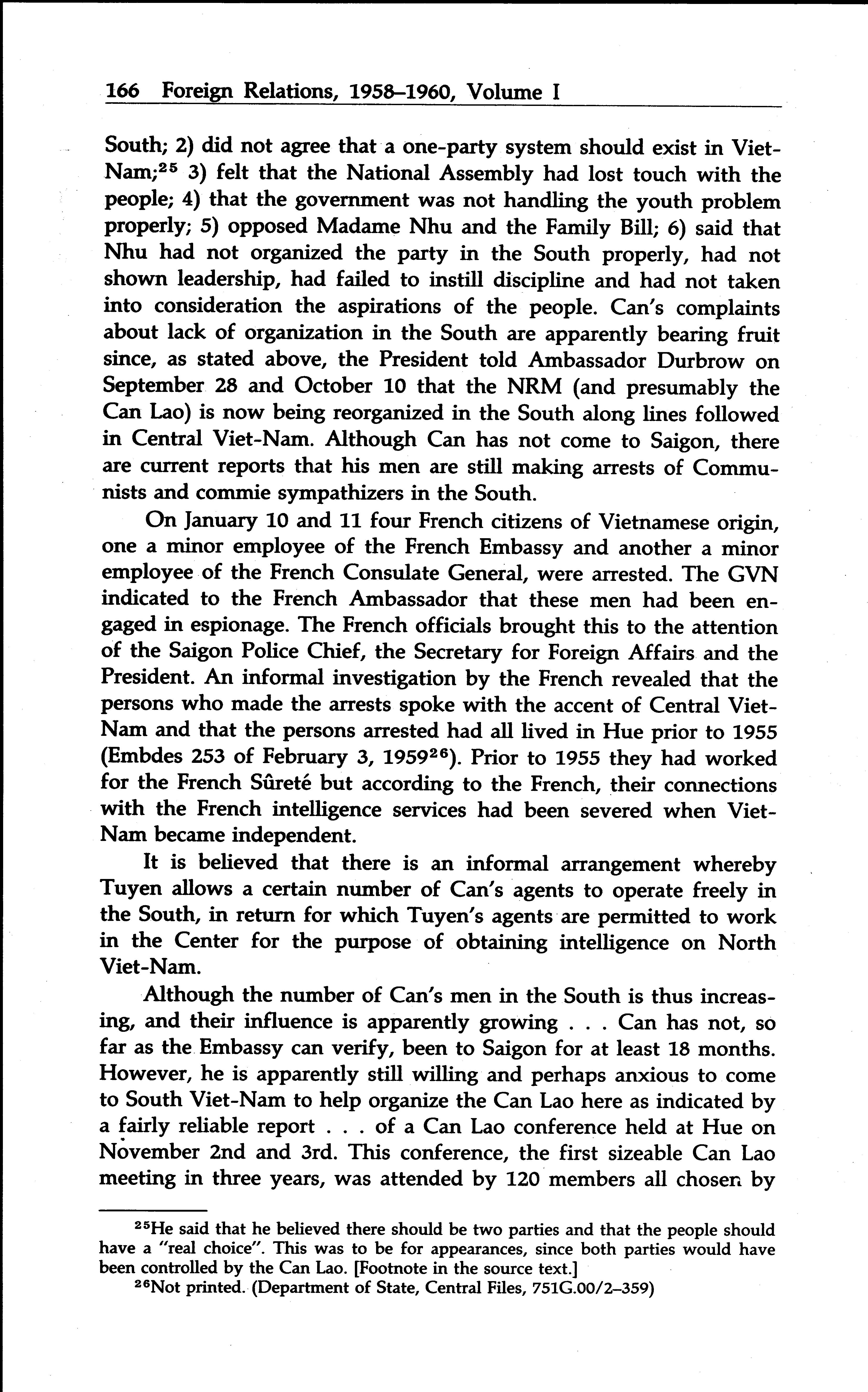 166 Foreign Relations, 1958–1960, Volume I

South; 2) did not agree that a one-party system should exist in Viet-Nam;$^{25}$ 3) felt that the National Assembly had lost touch with the people; 4) that the government was not handling the youth problem properly; 5) opposed Madame Nhu and the Family Bill; 6) said that Nhu had not organized the party in the South properly, had not shown leadership, had failed to instill discipline and had not taken into consideration the aspirations of the people. Can's complaints about lack of organization in the South are apparently bearing fruit since, as stated above, the President told Ambassador Durbrow on September 28 and October 10 that the NRM (and presumably the Can Lao) is now being reorganized in the South along lines followed in Central Viet-Nam. Although Can has not come to Saigon, there are current reports that his men are still making arrests of Communists and commie sympathizers in the South.

On January 10 and 11 four French citizens of Vietnamese origin, one a minor employee of the French Embassy and another a minor employee of the French Consulate General, were arrested. The GVN indicated to the French Ambassador that these men had been engaged in espionage. The French officials brought this to the attention of the Saigon Police Chief, the Secretary for Foreign Affairs and the President. An informal investigation by the French revealed that the persons who made the arrests spoke with the accent of Central Viet-Nam and that the persons arrested had all lived in Hue prior to 1955 (Embdes 253 of February 3, 1959$^{26}$). Prior to 1955 they had worked for the French Sûreté but according to the French, their connections with the French intelligence services had been severed when Viet-Nam became independent.

It is believed that there is an informal arrangement whereby Tuyen allows a certain number of Can's agents to operate freely in the South, in return for which Tuyen's agents are permitted to work in the Center for the purpose of obtaining intelligence on North Viet-Nam.

Although the number of Can's men in the South is thus increasing, and their influence is apparently growing . . . Can has not, so far as the Embassy can verify, been to Saigon for at least 18 months. However, he is apparently still willing and perhaps anxious to come to South Viet-Nam to help organize the Can Lao here as indicated by a fairly reliable report . . . of a Can Lao conference held at Hue on November 2nd and 3rd. This conference, the first sizeable Can Lao meeting in three years, was attended by 120 members all chosen by

$^{25}$He said that he believed there should be two parties and that the people should have a "real choice". This was to be for appearances, since both parties would have been controlled by the Can Lao. [Footnote in the source text.]

$^{26}$Not printed. (Department of State, Central Files, 751G.00/2–359)